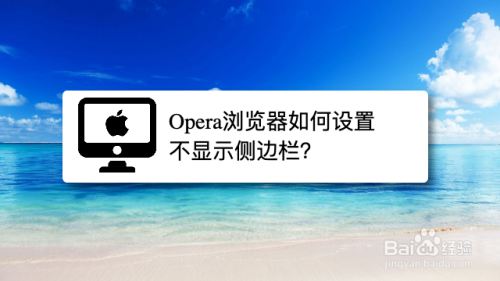 Opera浏览器如何设置不显示侧边栏?

Baidu经验
jingyan.baidu.com